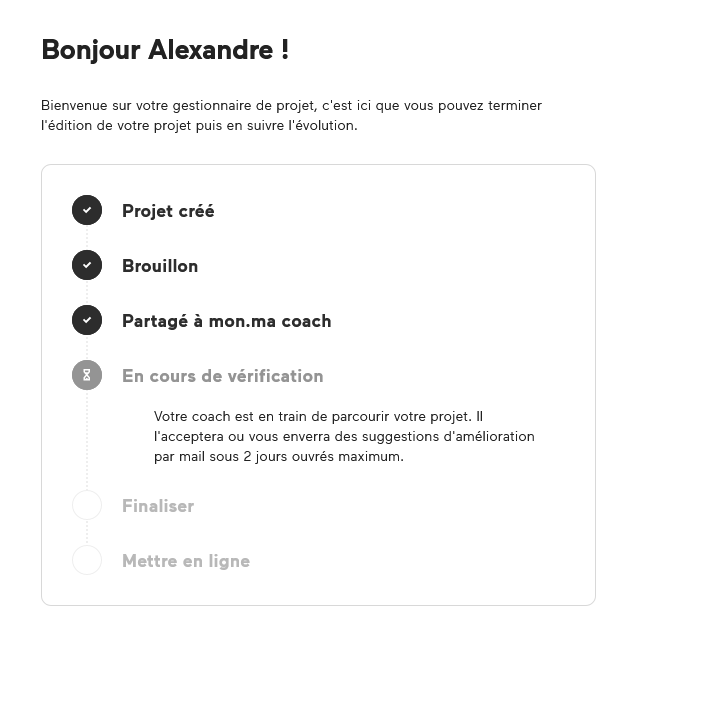 Bonjour Alexandre !

Bienvenue sur votre gestionnaire de projet, c'est ici que vous pouvez terminer l'édition de votre projet puis en suivre l'évolution.

Projet créé

Brouillon

Partagé à mon.ma coach

En cours de vérification

Votre coach est en train de parcourir votre projet. Il l'acceptera ou vous enverra des suggestions d'amélioration par mail sous 2 jours ouvrés maximum.

Finaliser

Mettre en ligne